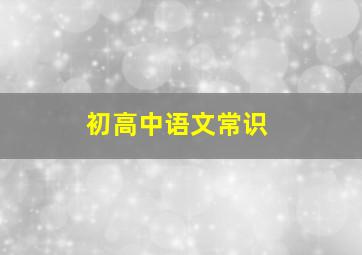 初高中语文常识